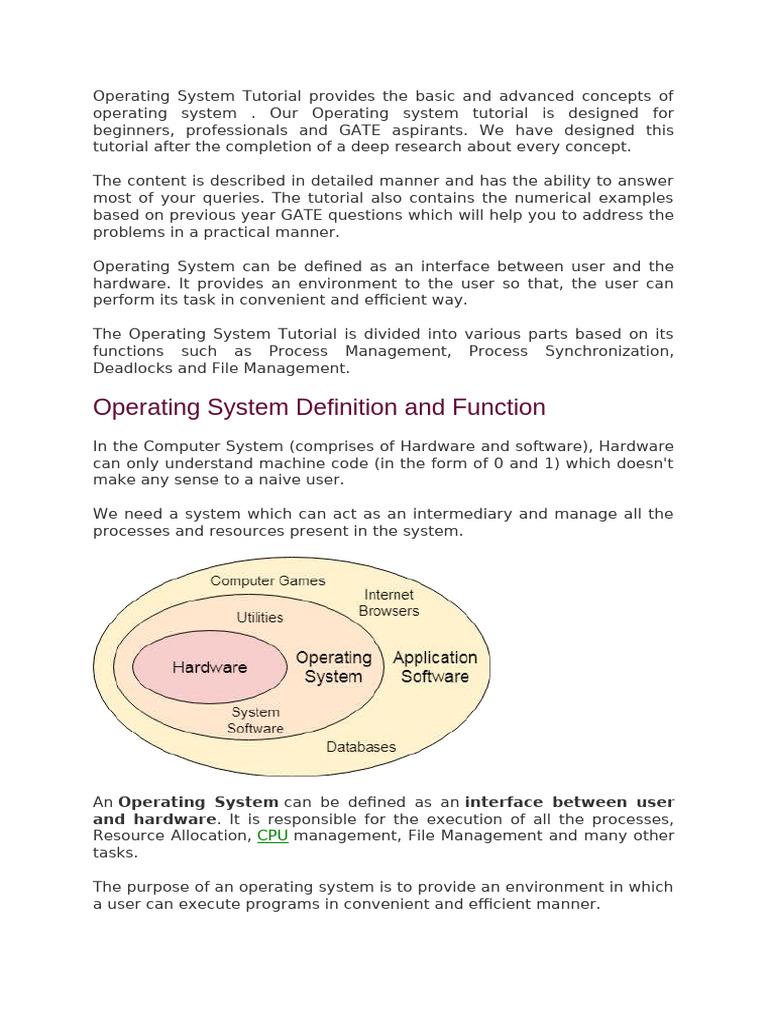 Operating System Tutorial provides the basic and advanced concepts of operating system . Our Operating system tutorial is designed for beginners, professionals and GATE aspirants. We have designed this tutorial after the completion of a deep research about every concept.

The content is described in detailed manner and has the ability to answer most of your queries. The tutorial also contains the numerical examples based on previous year GATE questions which will help you to address the problems in a practical manner.

Operating System can be defined as an interface between user and the hardware. It provides an environment to the user so that, the user can perform its task in convenient and efficient way.

The Operating System Tutorial is divided into various parts based on its functions such as Process Management, Process Synchronization, Deadlocks and File Management.

Operating System Definition and Function

In the Computer System (comprises of Hardware and software), Hardware can only understand machine code (in the form of 0 and 1) which doesn't make any sense to a naive user.

We need a system which can act as an intermediary and manage all the processes and resources present in the system.

Computer Games
Internet Browsers
Utilities
Hardware
Operating System
Application Software
System Software
Databases

An Operating System can be defined as an interface between user and hardware. It is responsible for the execution of all the processes, Resource Allocation, CPU management, File Management and many other tasks.

The purpose of an operating system is to provide an environment in which a user can execute programs in convenient and efficient manner.